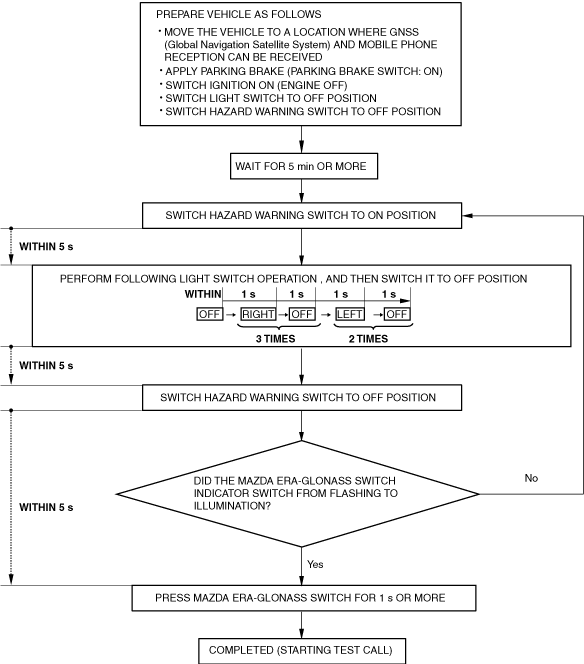 PREPARE VEHICLE AS FOLLOWS

• MOVE THE VEHICLE TO A LOCATION WHERE GNSS (Global Navigation Satellite System) AND MOBILE PHONE RECEPTION CAN BE RECEIVED
• APPLY PARKING BRAKE (PARKING BRAKE SWITCH: ON)
• SWITCH IGNITION ON (ENGINE OFF)
• SWITCH LIGHT SWITCH TO OFF POSITION
• SWITCH HAZARD WARNING SWITCH TO OFF POSITION

WAIT FOR 5 min OR MORE

SWITCH HAZARD WARNING SWITCH TO ON POSITION

WITHIN 5 s

PERFORM FOLLOWING LIGHT SWITCH OPERATION , AND THEN SWITCH IT TO OFF POSITION

WITHIN 1 s 1 s 1 s 1 s

OFF → RIGHT → OFF → LEFT → OFF

3 TIMES 2 TIMES

WITHIN 5 s

SWITCH HAZARD WARNING SWITCH TO OFF POSITION

WITHIN 5 s

DID THE MAZDA ERA-GLONASS SWITCH INDICATOR SWITCH FROM FLASHING TO ILLUMINATION?

No

Yes

PRESS MAZDA ERA-GLONASS SWITCH FOR 1 s OR MORE

COMPLETED (STARTING TEST CALL)